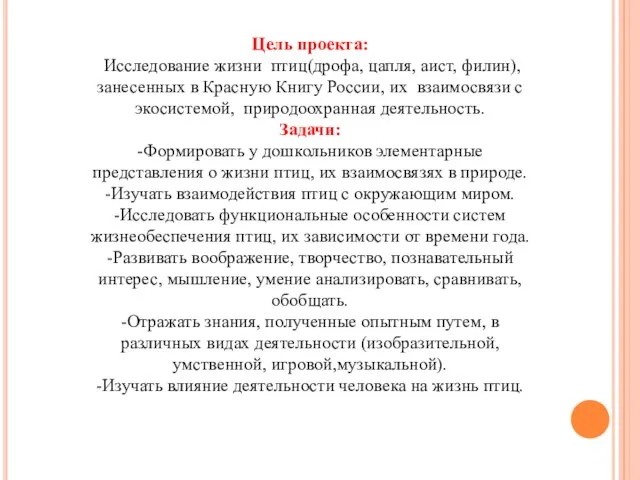 Цель проекта:
Исследование жизни птиц(дрофа, цапля, аист, филин), занесенных в Красную Книгу России, их взаимосвязи с экосистемой, природоохранная деятельность.
Задачи:
-Формировать у дошкольников элементарные представления о жизни птиц, их взаимосвязях в природе.
-Изучать взаимодействия птиц с окружающим миром.
-Исследовать функциональные особенности систем жизнеобеспечения птиц, их зависимости от времени года.
-Развивать воображение, творчество, познавательный интерес, мышление, умение анализировать, сравнивать, обобщать.
-Отражать знания, полученные опытным путем, в различных видах деятельности (изобразительной, умственной, игровой,музыкальной).
-Изучать влияние деятельности человека на жизнь птиц.